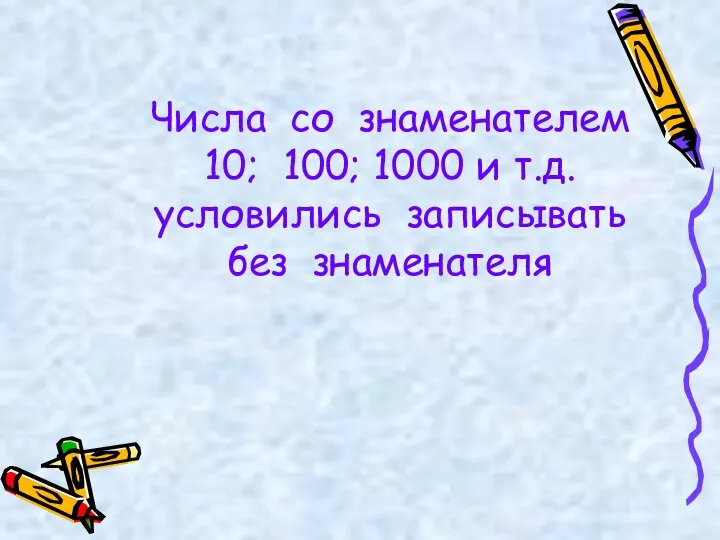 Числа со знаменателем 10; 100; 1000 и т.д. условились записывать без знаменателя